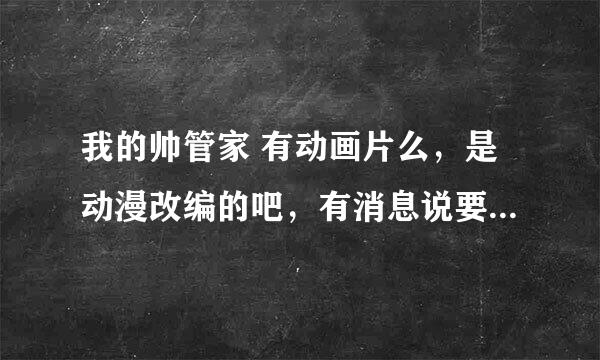 我的帅管家 有动画片么，是动漫改编的吧，有消息说要...